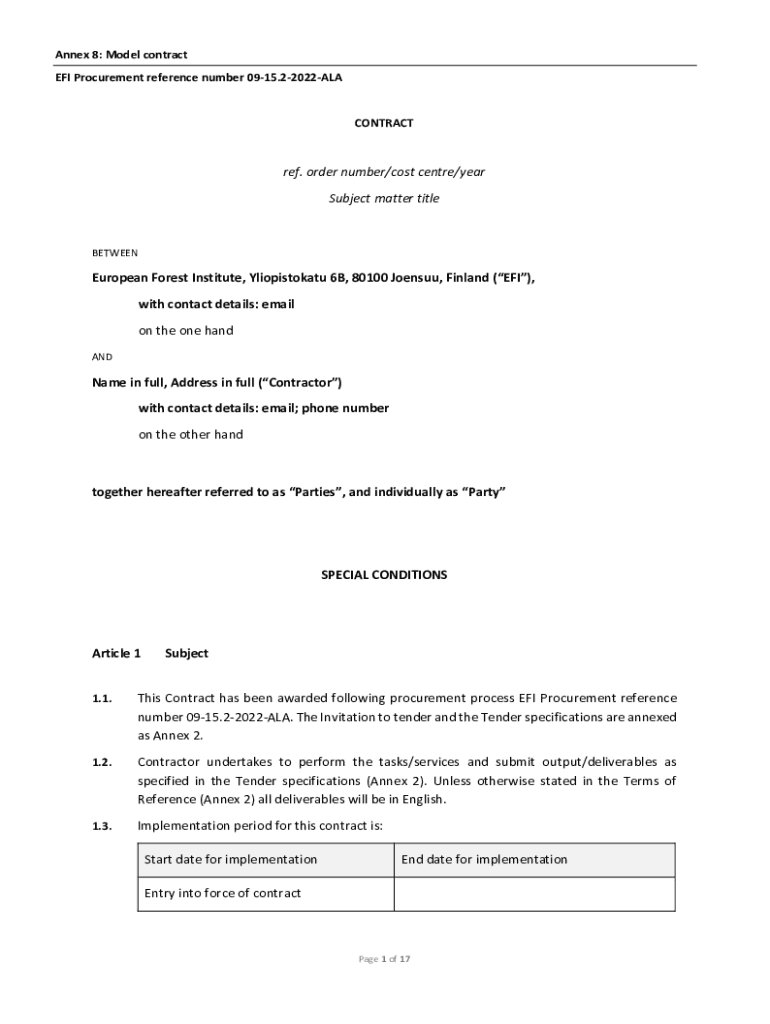 Annex 8: Model contract

EFI Procurement reference number 09-15.2-2022-ALA

CONTRACT

ref. order number/cost centre/year

Subject matter title

BETWEEN

European Forest Institute, Yliopistokatu 6B, 80100 Joensuu, Finland ("EFI"),

with contact details: email

on the one hand

AND

Name in full, Address in full ("Contractor")

with contact details: email; phone number

on the other hand

together hereafter referred to as "Parties", and individually as "Party"

SPECIAL CONDITIONS

Article 1 Subject

1.1. This Contract has been awarded following procurement process EFI Procurement reference number 09-15.2-2022-ALA. The Invitation to tender and the Tender specifications are annexed as Annex 2.

1.2. Contractor undertakes to perform the tasks/services and submit output/deliverables as specified in the Tender specifications (Annex 2). Unless otherwise stated in the Terms of Reference (Annex 2) all deliverables will be in English.

1.3. Implementation period for this contract is:

| Start date for implementation | End date for implementation |
|---|---|
| Entry into force of contract | |

Page 1 of 17